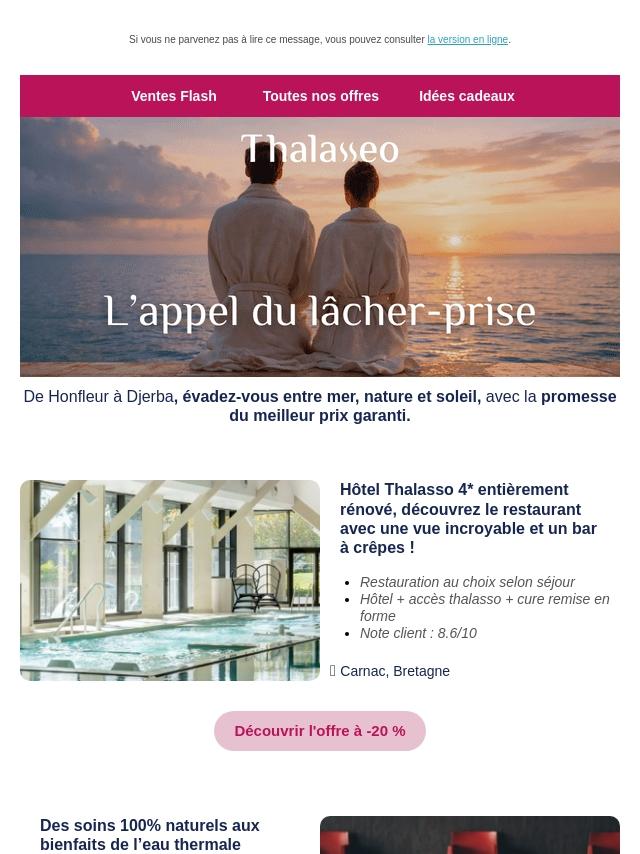 Si vous ne parvenez pas à lire ce message, vous pouvez consulter la version en ligne.

Ventes Flash Toutes nos offres Idées cadeaux

Thalasseo

L'appel du lâcher-prise

De Honfleur à Djerba, évadez-vous entre mer, nature et soleil, avec la promesse du meilleur prix garanti.

Hôtel Thalasso 4* entièrement rénové, découvrez le restaurant avec une vue incroyable et un bar à crêpes !

• Restauration au choix selon séjour
• Hôtel + accès thalasso + cure remise en forme
• Note client : 8.6/10

Carnac, Bretagne

Découvrir l'offre à -20 %

Des soins 100% naturels aux bienfaits de l'eau thermale